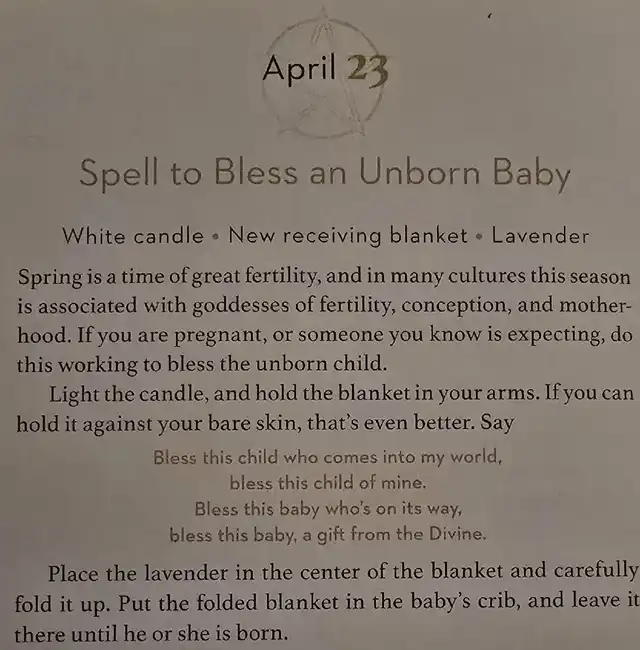 April 23

Spell to Bless an Unborn Baby

White candle • New receiving blanket • Lavender

Spring is a time of great fertility, and in many cultures this season is associated with goddesses of fertility, conception, and motherhood. If you are pregnant, or someone you know is expecting, do this working to bless the unborn child.

Light the candle, and hold the blanket in your arms. If you can hold it against your bare skin, that's even better. Say

Bless this child who comes into my world,
bless this child of mine.
Bless this baby who's on its way,
bless this baby, a gift from the Divine.

Place the lavender in the center of the blanket and carefully fold it up. Put the folded blanket in the baby's crib, and leave it there until he or she is born.